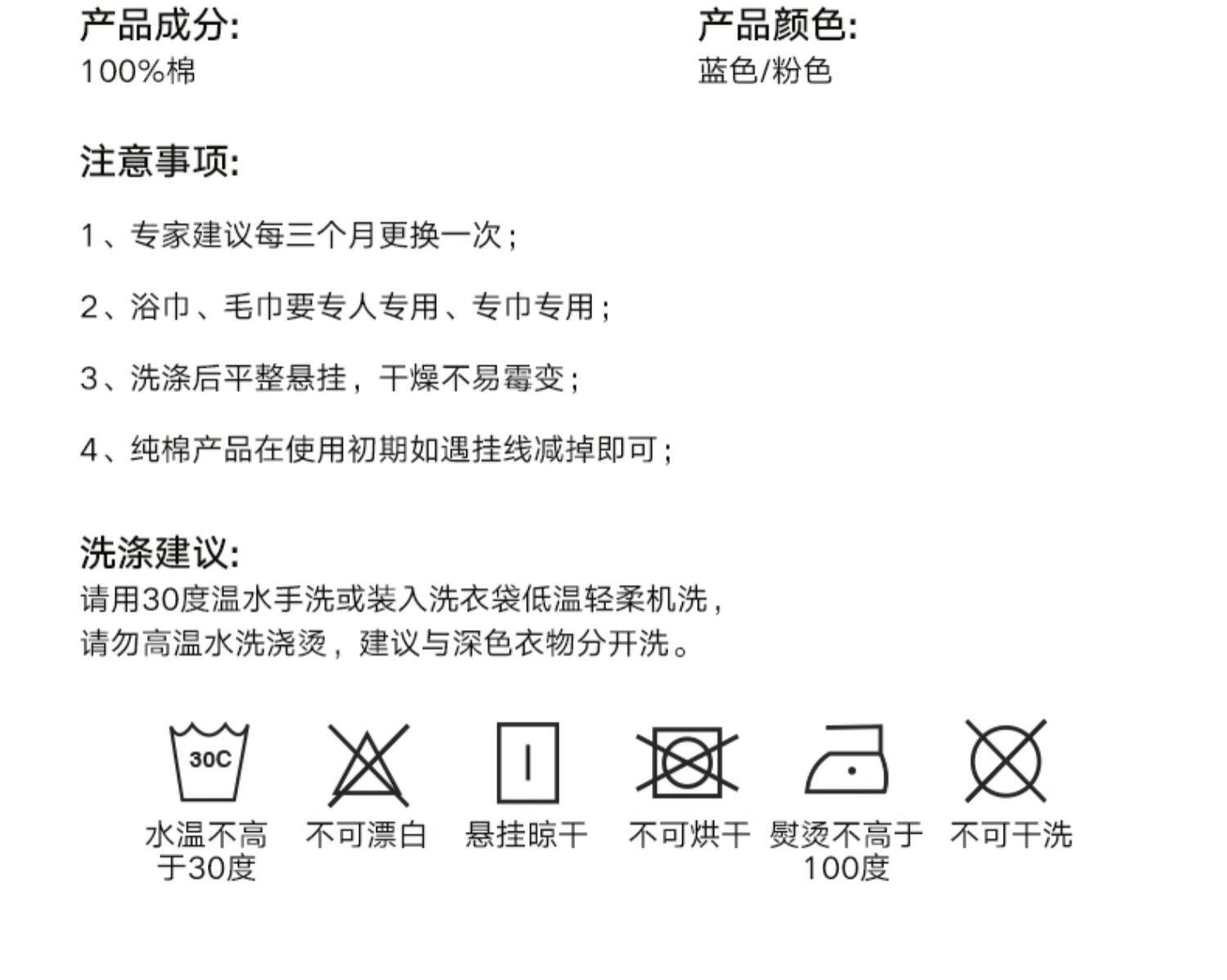 产品成分:
100%棉

产品颜色:
蓝色/粉色

注意事项:

1、专家建议每三个月更换一次;

2、浴巾、毛巾要专人专用、专巾专用;

3、洗涤后平整悬挂，干燥不易霉变;

4、纯棉产品在使用初期如遇挂线减掉即可;

洗涤建议:
请用30度温水手洗或装入洗衣袋低温轻柔机洗，
请勿高温水洗浇烫，建议与深色衣物分开洗。

30C

水温不高于30度

不可漂白

悬挂晾干

不可烘干

熨烫不高于100度

不可干洗